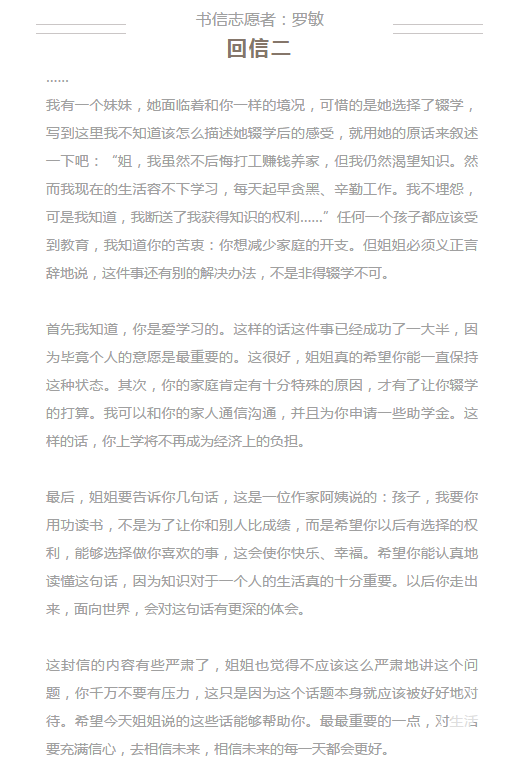 书信志愿者：罗敏

回信二

……

我有一个妹妹，她面临着和你一样的境况，可惜的是她选择了辍学，写到这里我不知道该怎么描述她辍学后的感受，就用她的原话来叙述一下吧：“姐，我虽然不后悔打工赚钱养家，但我仍然渴望知识。然而我现在的生活容不下学习，每天起早贪黑、辛勤工作。我不埋怨，可是我知道，我断送了我获得知识的权利……”任何一个孩子都应该受到教育，我知道你的苦衷：你想减少家庭的开支。但姐姐必须义正言辞地说，这件事还有别的解决办法，不是非得辍学不可。

首先我知道，你是爱学习的。这样的话这件事已经成功了一大半，因为毕竟个人的意愿是最重要的。这很好，姐姐真的希望你能一直保持这种状态。其次，你的家庭肯定有十分特殊的原因，才有了让你辍学的打算。我可以和你的家人通信沟通，并且为你申请一些助学金。这样的话，你上学将不再成为经济上的负担。

最后，姐姐要告诉你几句话，这是一位作家阿姨说的：孩子，我要你用功读书，不是为了让你和别人比成绩，而是希望你以后有选择的权利，能够选择做你喜欢的事，这会使你快乐、幸福。希望你能认真地读懂这句话，因为知识对于一个人的生活真的十分重要。以后你走出来，面向世界，会对这句话有更深的体会。

这封信的内容有些严肃了，姐姐也觉得不应该这么严肃地讲这个问题，你千万不要有压力，这只是因为这个话题本身就应该被好好地对待。希望今天姐姐说的这些话能够帮助你。最最重要的一点，对生活要充满信心，去相信未来，相信未来的每一天都会更好。